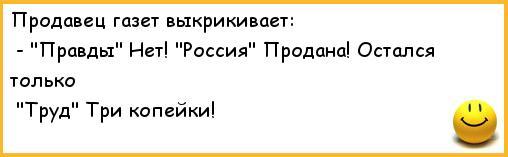 Продавец газет выкрикивает:
- "Правды" Нет! "Россия" Продана! Остался только
"Труд" Три копейки!